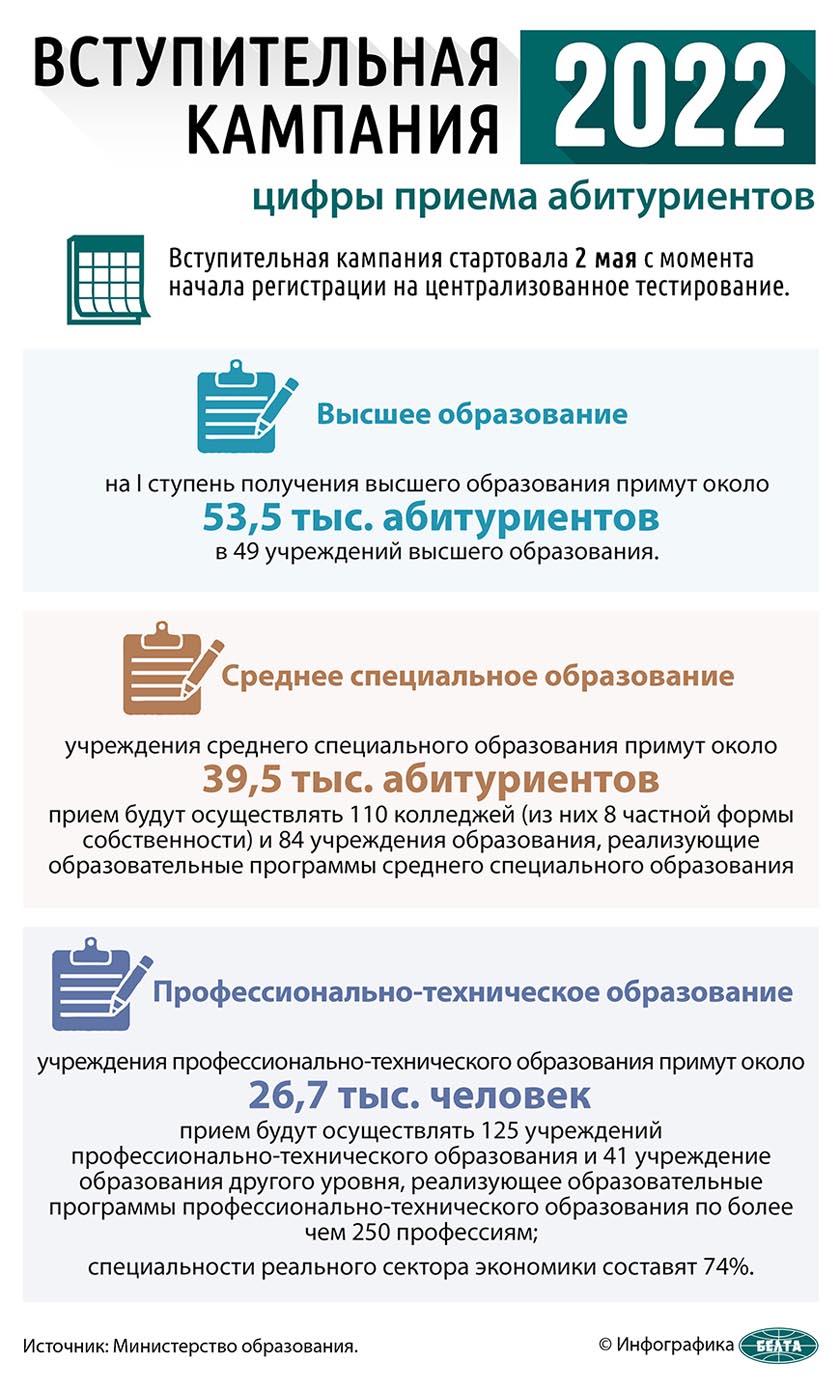 ВСТУПИТЕЛЬНАЯ КАМПАНИЯ 2022

цифры приема абитуриентов

Вступительная кампания стартовала 2 мая с момента начала регистрации на централизованное тестирование.

Высшее образование

на I ступень получения высшего образования примут около

53,5 тыс. абитуриентов

в 49 учреждений высшего образования.

Среднее специальное образование

учреждения среднего специального образования примут около

39,5 тыс. абитуриентов

прием будут осуществлять 110 колледжей (из них 8 частной формы собственности) и 84 учреждения образования, реализующие образовательные программы среднего специального образования

Профессионально-техническое образование

учреждения профессионально-технического образования примут около

26,7 тыс. человек

прием будут осуществлять 125 учреждений профессионально-технического образования и 41 учреждение образования другого уровня, реализующее образовательные программы профессионально-технического образования по более чем 250 профессиям;

специальности реального сектора экономики составят 74%.

Источник: Министерство образования.

© Инфографика БЕЛТА